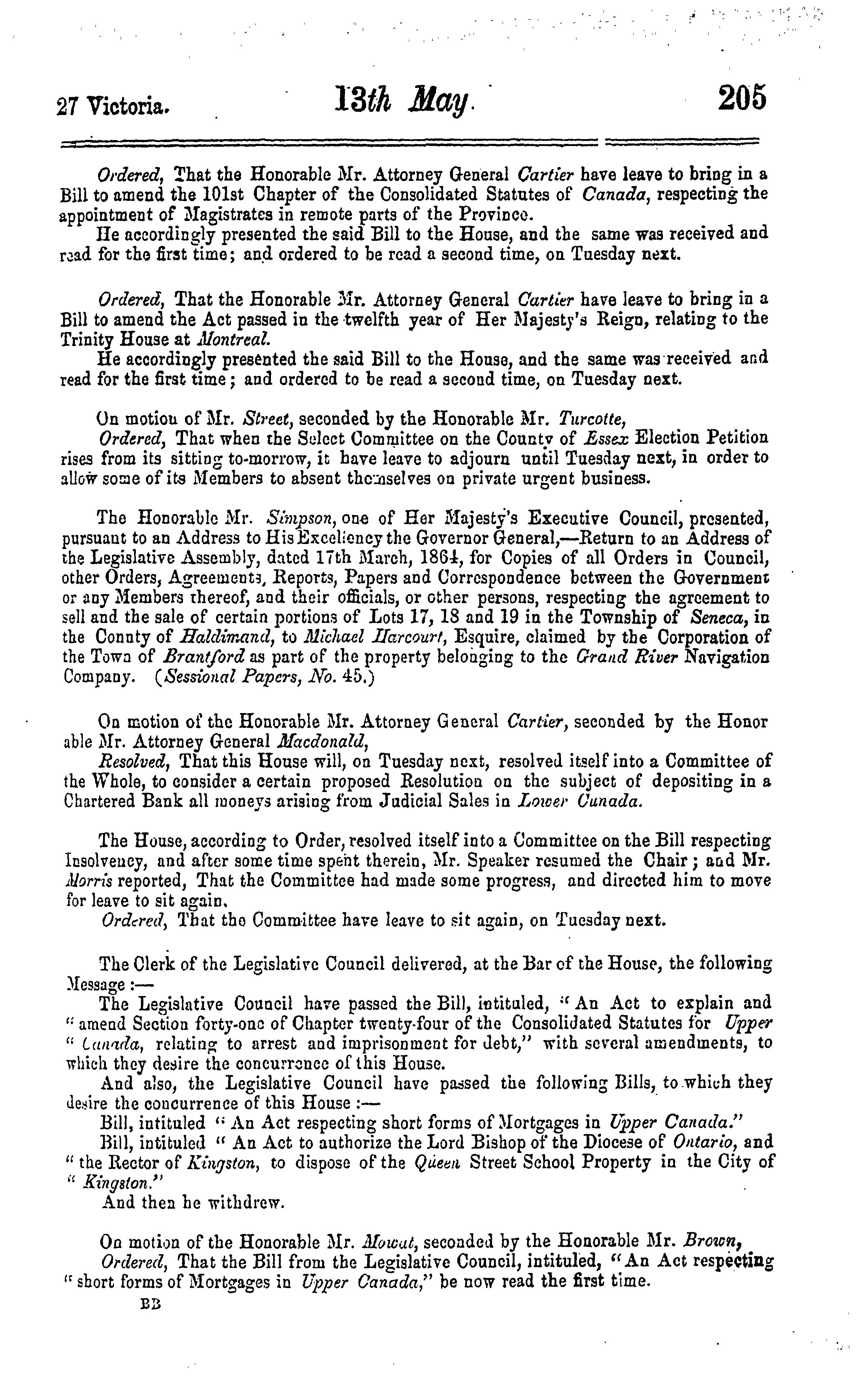 27 Victoria. 13th May. 205

Ordered, That the Honorable Mr. Attorney General Cartier have leave to bring in a Bill to amend the 101st Chapter of the Consolidated Statutes of Canada, respecting the appointment of Magistrates in remote parts of the Province.
He accordingly presented the said Bill to the House, and the same was received and read for the first time; and ordered to be read a second time, on Tuesday next.

Ordered, That the Honorable Mr. Attorney General Cartier have leave to bring in a Bill to amend the Act passed in the twelfth year of Her Majesty's Reign, relating to the Trinity House at Montreal.
He accordingly presented the said Bill to the House, and the same was received and read for the first time; and ordered to be read a second time, on Tuesday next.

On motion of Mr. Street, seconded by the Honorable Mr. Turcotte,
Ordered, That when the Select Committee on the County of Essex Election Petition rises from its sitting to-morrow, it have leave to adjourn until Tuesday next, in order to allow some of its Members to absent themselves on private urgent business.

The Honorable Mr. Simpson, one of Her Majesty's Executive Council, presented, pursuant to an Address to His Excellency the Governor General,—Return to an Address of the Legislative Assembly, dated 17th March, 1864, for Copies of all Orders in Council, other Orders, Agreements, Reports, Papers and Correspondence between the Government or any Members thereof, and their officials, or other persons, respecting the agreement to sell and the sale of certain portions of Lots 17, 18 and 19 in the Township of Seneca, in the County of Haldimand, to Michael Harcourt, Esquire, claimed by the Corporation of the Town of Brantford as part of the property belonging to the Grand River Navigation Company. (Sessional Papers, No. 45.)

On motion of the Honorable Mr. Attorney General Cartier, seconded by the Honorable Mr. Attorney General Macdonald,
Resolved, That this House will, on Tuesday next, resolved itself into a Committee of the Whole, to consider a certain proposed Resolution on the subject of depositing in a Chartered Bank all moneys arising from Judicial Sales in Lower Canada.

The House, according to Order, resolved itself into a Committee on the Bill respecting Insolvency, and after some time spent therein, Mr. Speaker resumed the Chair; and Mr. Morris reported, That the Committee had made some progress, and directed him to move for leave to sit again.
Ordered, That the Committee have leave to sit again, on Tuesday next.

The Clerk of the Legislative Council delivered, at the Bar of the House, the following Message:—
The Legislative Council have passed the Bill, intituled, "An Act to explain and "amend Section forty-one of Chapter twenty-four of the Consolidated Statutes for Upper "Canada, relating to arrest and imprisonment for debt," with several amendments, to which they desire the concurrence of this House.
And also, the Legislative Council have passed the following Bills, to which they desire the concurrence of this House:—
Bill, intituled "An Act respecting short forms of Mortgages in Upper Canada."
Bill, intituled "An Act to authorize the Lord Bishop of the Diocese of Ontario, and "the Rector of Kingston, to dispose of the Queen Street School Property in the City of "Kingston."
And then he withdrew.

On motion of the Honorable Mr. Mowat, seconded by the Honorable Mr. Brown,
Ordered, That the Bill from the Legislative Council, intituled, "An Act respecting "short forms of Mortgages in Upper Canada," be now read the first time.
BB